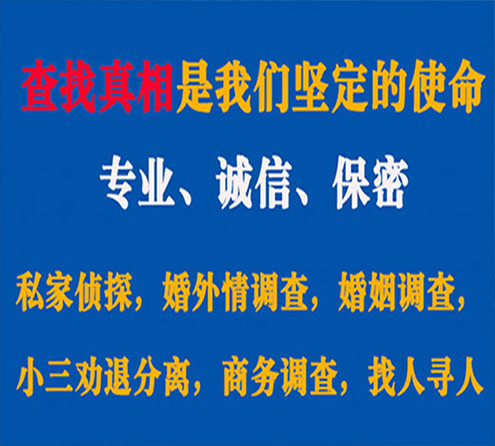 查找真相是我们坚定的使命

专业、诚信、保密

私家侦探，婚外情调查，婚姻调查，

小三劝退分离，商务调查，找人寻人